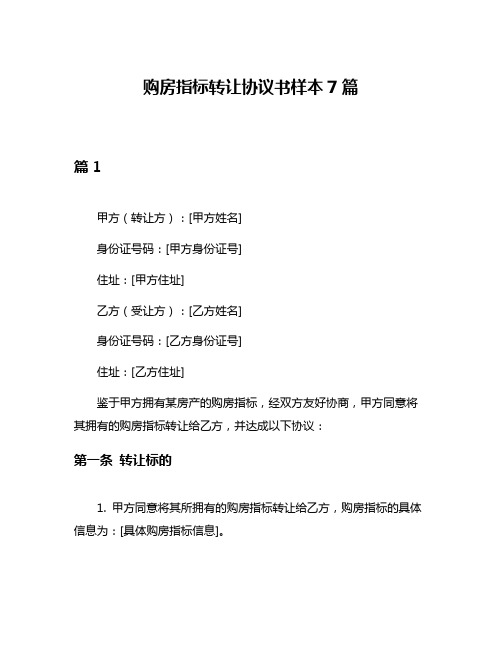 购房指标转让协议书样本 7 篇

篇 1

甲方（转让方）：[甲方姓名]

身份证号码：[甲方身份证号]

住址：[甲方住址]

乙方（受让方）：[乙方姓名]

身份证号码：[乙方身份证号]

住址：[乙方住址]

鉴于甲方拥有某房产的购房指标，经双方友好协商，甲方同意将其拥有的购房指标转让给乙方，并达成以下协议：

第一条 转让标的

1. 甲方同意将其所拥有的购房指标转让给乙方，购房指标的具体信息为：[具体购房指标信息]。